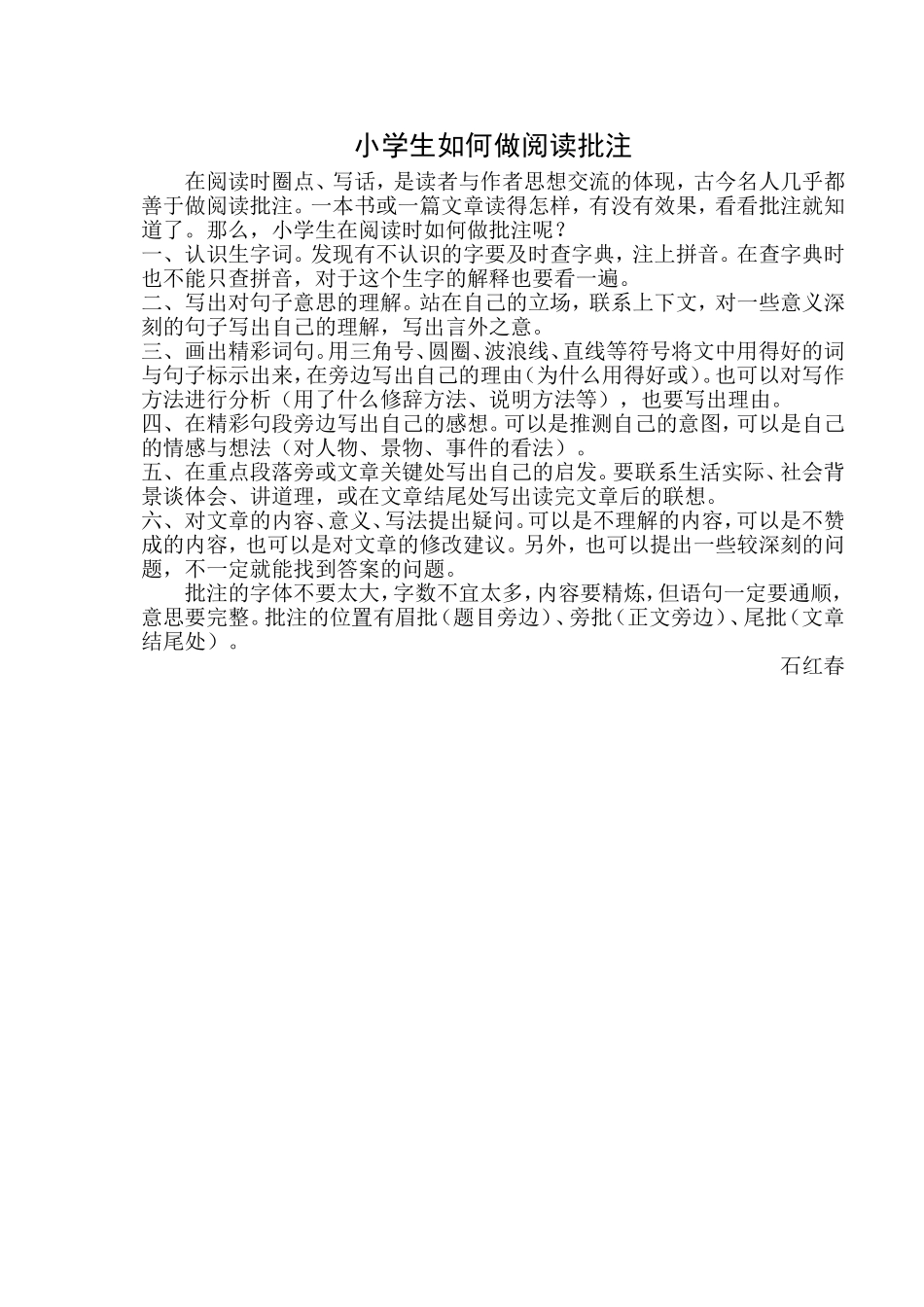 小学生如何做阅读批注

在阅读时圈点、写话，是读者与作者思想交流的体现，古今名人几乎都善于做阅读批注。一本书或一篇文章读得怎样，有没有效果，看看批注就知道了。那么，小学生在阅读时如何做批注呢？

一、认识生字词。发现有不认识的字要及时查字典，注上拼音。在查字典时也不能只查拼音，对于这个生字的解释也要看一遍。

二、写出对句子意思的理解。站在自己的立场，联系上下文，对一些意义深刻的句子写出自己的理解，写出言外之意。

三、画出精彩词句。用三角号、圆圈、波浪线、直线等符号将文中用得好的词与句子标示出来，在旁边写出自己的理由（为什么用得好或）。也可以对写作方法进行分析（用了什么修辞方法、说明方法等），也要写出理由。

四、在精彩句段旁边写出自己的感想。可以是推测自己的意图，可以是自己的情感与想法（对人物、景物、事件的看法）。

五、在重点段落旁或文章关键处写出自己的启发。要联系生活实际、社会背景谈体会、讲道理，或在文章结尾处写出读完文章后的联想。

六、对文章的内容、意义、写法提出疑问。可以是不理解的内容，可以是不赞成的内容，也可以是对文章的修改建议。另外，也可以提出一些较深刻的问题，不一定就能找到答案的问题。

批注的字体不要太大，字数不宜太多，内容要精炼，但语句一定要通顺，意思要完整。批注的位置有眉批（题目旁边）、旁批（正文旁边）、尾批（文章结尾处）。

石红春